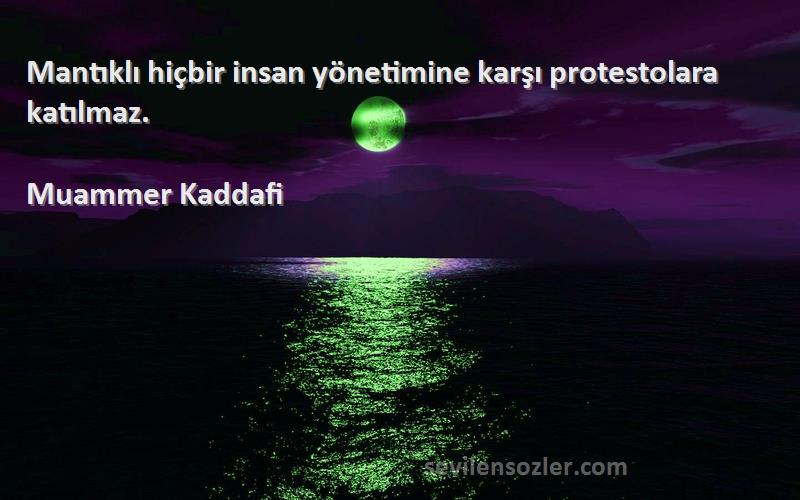 Mantıklı hiçbir insan yönetimine karşı protestolara katılmaz.

Muammer Kaddafi

sevilensozler.com